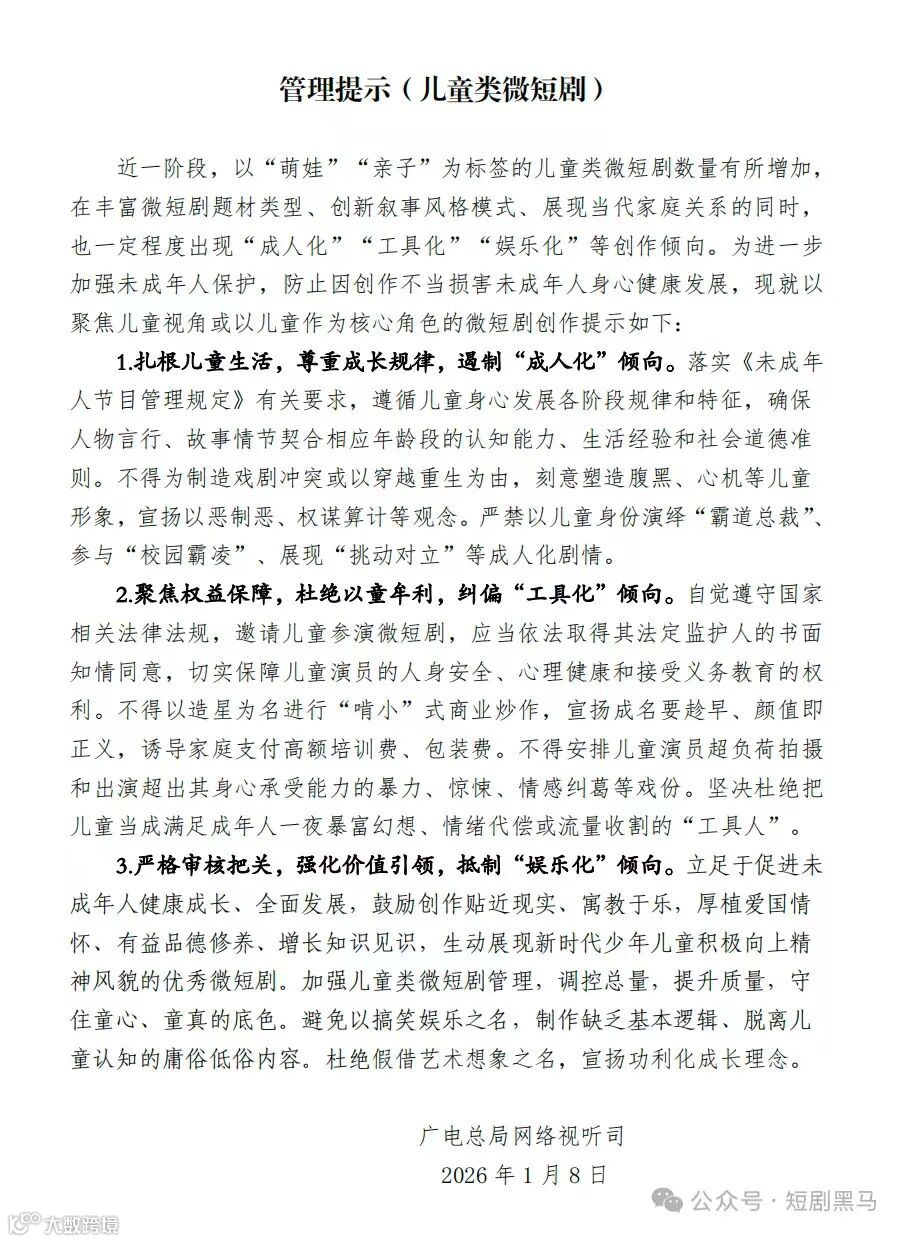 管理提示（儿童类微短剧）

近一阶段，以“萌娃”“亲子”为标签的儿童类微短剧数量有所增加，在丰富微短剧题材类型、创新叙事风格模式、展现当代家庭关系的同时，也一定程度出现“成人化”“工具化”“娱乐化”等创作倾向。为进一步加强未成年人保护，防止因创作不当损害未成年人身心健康发展，现就以聚焦儿童视角或以儿童作为核心角色的微短剧创作提示如下：

1.扎根儿童生活，尊重成长规律，遏制“成人化”倾向。落实《未成年人节目管理规定》有关要求，遵循儿童身心发展各阶段规律和特征，确保人物言行、故事情节契合相应年龄段的认知能力、生活经验和社会道德准则。不得为制造戏剧冲突或以穿越重生为由，刻意塑造腹黑、心机等儿童形象，宣扬以恶制恶、权谋算计等观念。严禁以儿童身份演绎“霸道总裁”、参与“校园霸凌”、展现“挑动对立”等成人化剧情。

2.聚焦权益保障，杜绝以童牟利，纠偏“工具化”倾向。自觉遵守国家相关法律法规，邀请儿童参演微短剧，应当依法取得其法定监护人的书面知情同意，切实保障儿童演员的人身安全、心理健康和接受义务教育的权利。不得以造星为名进行“啃小”式商业炒作，宣扬成名要趁早、颜值即正义，诱导家庭支付高额培训费、包装费。不得安排儿童演员超负荷拍摄和出演超出其身心承受能力的暴力、惊悚、情感纠葛等戏份。坚决杜绝把儿童当成满足成年人一夜暴富幻想、情绪代偿或流量收割的“工具人”。

3.严格审核把关，强化价值引领，抵制“娱乐化”倾向。立足于促进未成年人健康成长、全面发展，鼓励创作贴近现实、寓教于乐，厚植爱国情怀、有益品德修养、增长知识见识，生动展现新时代少年儿童积极向上精神风貌的优秀微短剧。加强儿童类微短剧管理，调控总量，提升质量，守住童心、童真的底色。避免以搞笑娱乐之名，制作缺乏基本逻辑、脱离儿童认知的庸俗低俗内容。杜绝假借艺术想象之名，宣扬功利化成长理念。

广电总局网络视听司
2026 年 1 月 8 日

公众号 · 短剧黑马

大数跨境